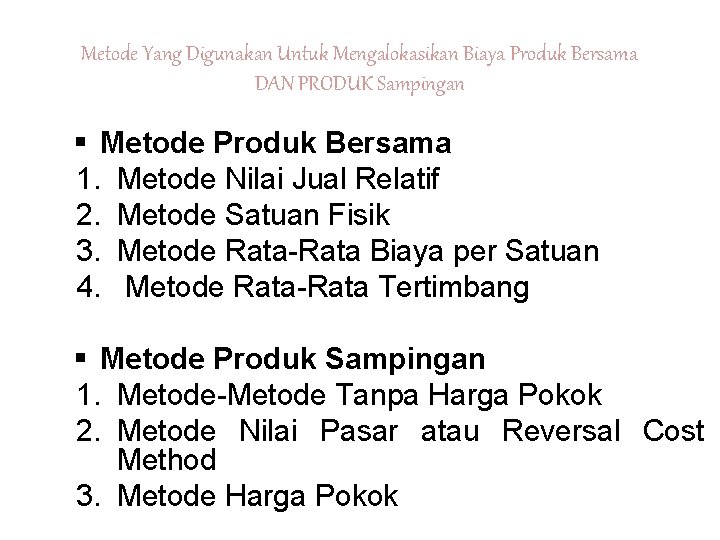 Metode Yang Digunakan Untuk Mengalokasikan Biaya Produk Bersama DAN PRODUK Sampingan

▪ Metode Produk Bersama
1. Metode Nilai Jual Relatif
2. Metode Satuan Fisik
3. Metode Rata-Rata Biaya per Satuan
4. Metode Rata-Rata Tertimbang

▪ Metode Produk Sampingan
1. Metode-Metode Tanpa Harga Pokok
2. Metode Nilai Pasar atau Reversal Cost Method
3. Metode Harga Pokok